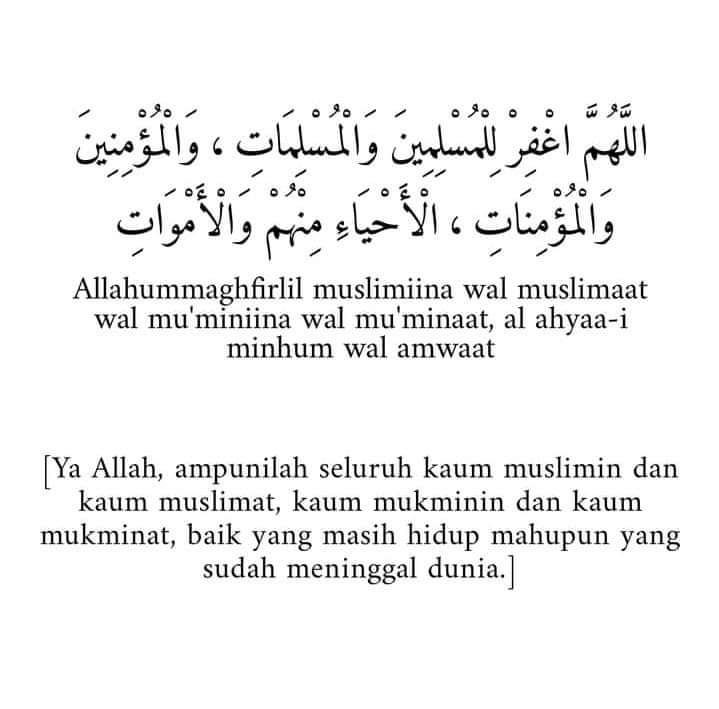 اللَّهُمَّ اغْفِرْ لِلْمُسْلِمِينَ وَالْمُسْلِمَاتِ ، وَالْمُؤْمِنِينَ وَالْمُؤْمِنَاتِ ، الْأَحْيَاءِ مِنْهُمْ وَالْأَمْوَاتِ

Allahummaghfirlil muslimiina wal muslimaat wal mu'miniina wal mu'minaat, al ahyaa-i minhum wal amwaat

[Ya Allah, ampunilah seluruh kaum muslimin dan kaum muslimat, kaum mukminin dan kaum mukminat, baik yang masih hidup mahupun yang sudah meninggal dunia.]